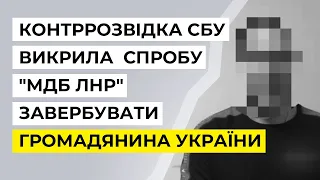 КОНТРРОЗВІДКА СБУ
ВИКРИЛА СПРОБУ
"МДБ ЛНР"
ЗАВЕРБУВАТИ
ГРОМАДЯНИНА УКРАЇНИ